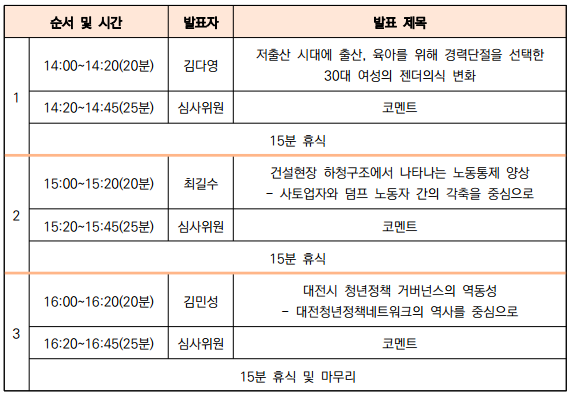 | 순서 및 시간 | | 발표자 | 발표 제목 |
|---|---|---|---|
| 1 | 14:00~14:20(20분) | 김다영 | 저출산 시대에 출산, 육아를 위해 경력단절을 선택한 30대 여성의 젠더의식 변화 |
| | 14:20~14:45(25분) | 심사위원 | 코멘트 |
| | 15분 휴식 | | |
| 2 | 15:00~15:20(20분) | 최길수 | 건설현장 하청구조에서 나타나는 노동통제 양상 - 사토업자와 덤프 노동자 간의 각축을 중심으로 |
| | 15:20~15:45(25분) | 심사위원 | 코멘트 |
| | 15분 휴식 | | |
| 3 | 16:00~16:20(20분) | 김민성 | 대전시 청년정책 거버넌스의 역동성 - 대전청년정책네트워크의 역사를 중심으로 |
| | 16:20~16:45(25분) | 심사위원 | 코멘트 |
| | 15분 휴식 및 마무리 | | |